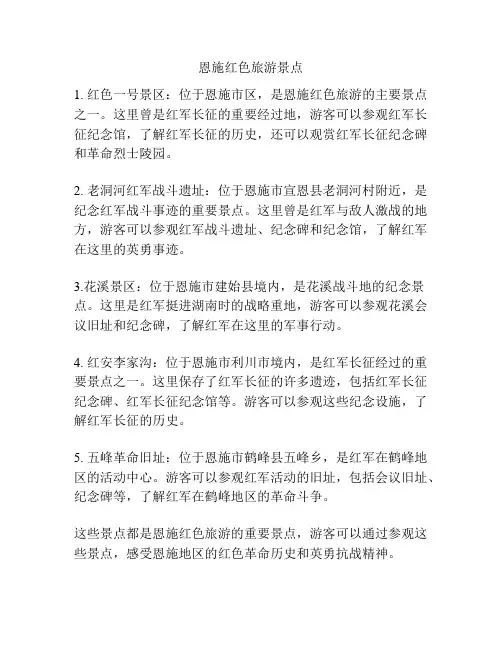 恩施红色旅游景点

1. 红色一号景区：位于恩施市区，是恩施红色旅游的主要景点之一。这里曾是红军长征的重要经过地，游客可以参观红军长征纪念馆，了解红军长征的历史，还可以观赏红军长征纪念碑和革命烈士陵园。

2. 老洞河红军战斗遗址：位于恩施市宣恩县老洞河村附近，是纪念红军战斗事迹的重要景点。这里曾是红军与敌人激战的地方，游客可以参观红军战斗遗址、纪念碑和纪念馆，了解红军在这里的英勇事迹。

3.花溪景区：位于恩施市建始县境内，是花溪战斗地的纪念景点。这里是红军挺进湖南时的战略重地，游客可以参观花溪会议旧址和纪念碑，了解红军在这里的军事行动。

4. 红安李家沟：位于恩施市利川市境内，是红军长征经过的重要景点之一。这里保存了红军长征的许多遗迹，包括红军长征纪念碑、红军长征纪念馆等。游客可以参观这些纪念设施，了解红军长征的历史。

5. 五峰革命旧址：位于恩施市鹤峰县五峰乡，是红军在鹤峰地区的活动中心。游客可以参观红军活动的旧址，包括会议旧址、纪念碑等，了解红军在鹤峰地区的革命斗争。

这些景点都是恩施红色旅游的重要景点，游客可以通过参观这些景点，感受恩施地区的红色革命历史和英勇抗战精神。